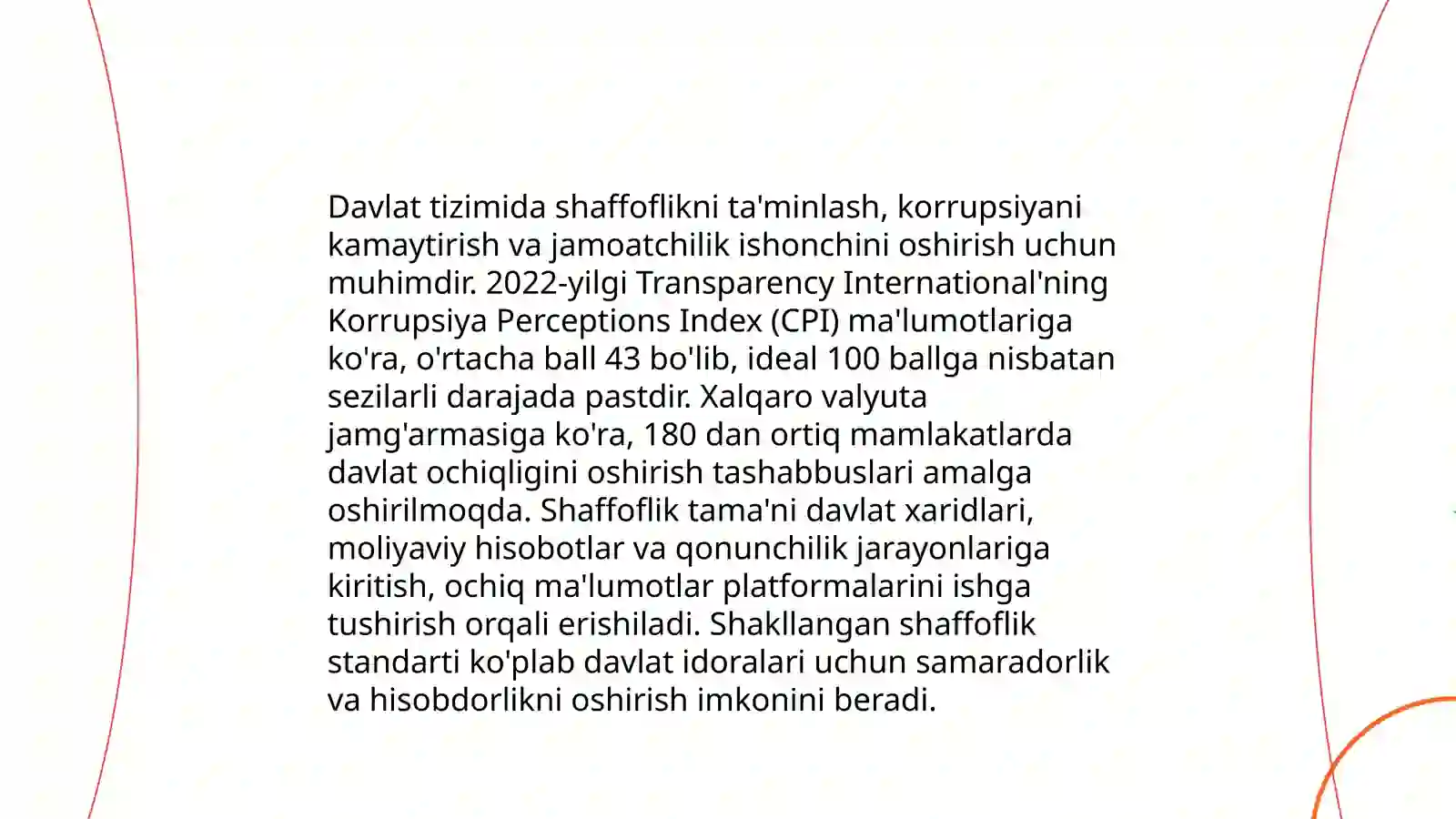 Davlat tizimida shaffoflikni ta'minlash, korrupsiyani kamaytirish va jamoatchilik ishonchini oshirish uchun muhimdir. 2022-yilgi Transparency International'ning Korrupsiya Perceptions Index (CPI) ma'lumotlariga ko'ra, o'rtacha ball 43 bo'lib, ideal 100 ballga nisbatan sezilarli darajada pastdir. Xalqaro valyuta jamg'armasiga ko'ra, 180 dan ortiq mamlakatlarda davlat ochiqligini oshirish tashabbuslari amalga oshirilmoqda. Shaffoflik tama'ni davlat xaridlari, moliyaviy hisobotlar va qonunchilik jarayonlariga kiritish, ochiq ma'lumotlar platformalarini ishga tushirish orqali erishiladi. Shakllangan shaffoflik standarti ko'plab davlat idoralari uchun samaradorlik va hisobdorlikni oshirish imkonini beradi.